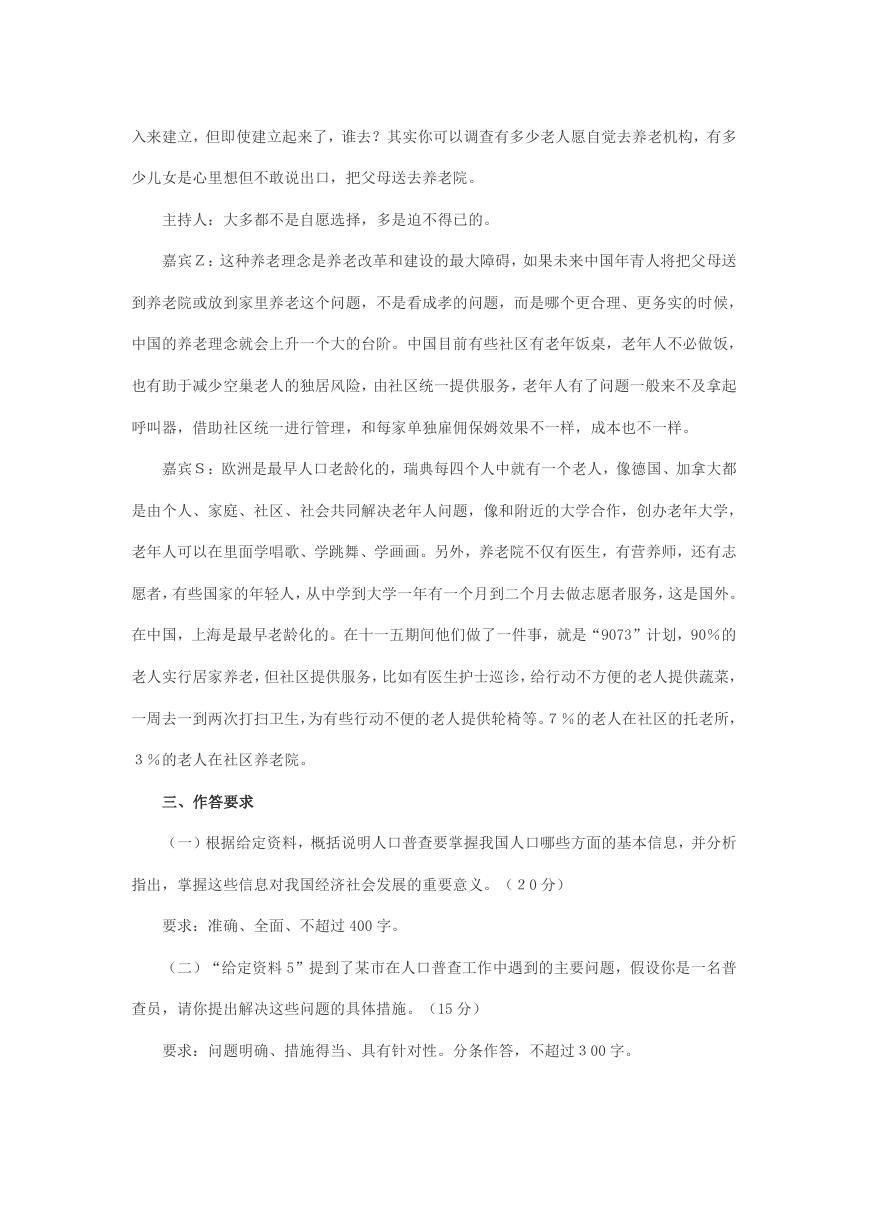 入来建立，但即使建立起来了，谁去？其实你可以调查有多少老人愿自觉去养老机构，有多少儿女是心里想但不敢说出口，把父母送去养老院。

主持人：大多都不是自愿选择，多是迫不得已的。

嘉宾Z：这种养老理念是养老改革和建设的最大障碍，如果未来中国年青人将把父母送到养老院或放到家里养老这个问题，不是看成孝的问题，而是哪个更合理、更务实的时候，中国的养老理念就会上升一个大的台阶。中国目前有些社区有老年饭桌，老年人不必做饭，也有助于减少空巢老人的独居风险，由社区统一提供服务，老年人有了问题一般来不及拿起呼叫器，借助社区统一进行管理，和每家单独雇佣保姆效果不一样，成本也不一样。

嘉宾S：欧洲是最早人口老龄化的，瑞典每四个人中就有一个老人，像德国、加拿大都是由个人、家庭、社区、社会共同解决老年人问题，像和附近的大学合作，创办老年大学，老年人可以在里面学唱歌、学跳舞、学画画。另外，养老院不仅有医生，有营养师，还有志愿者，有些国家的年轻人，从中学到大学一年有一个月到二个月去做志愿者服务，这是国外。在中国，上海是最早老龄化的。在十一五期间他们做了一件事，就是“9073”计划，90%的老人实行居家养老，但社区提供服务，比如有医生护士巡诊，给行动不方便的老人提供蔬菜，一周去一到两次打扫卫生，为有些行动不便的老人提供轮椅等。7％的老人在社区的托老所，3％的老人在社区养老院。

三、作答要求

（一）根据给定资料，概括说明人口普查要掌握我国人口哪些方面的基本信息，并分析指出，掌握这些信息对我国经济社会发展的重要意义。（20分）

要求：准确、全面、不超过400字。

（二）“给定资料5”提到了某市在人口普查工作中遇到的主要问题，假设你是一名普查员，请你提出解决这些问题的具体措施。（15分）

要求：问题明确、措施得当、具有针对性。分条作答，不超过300字。